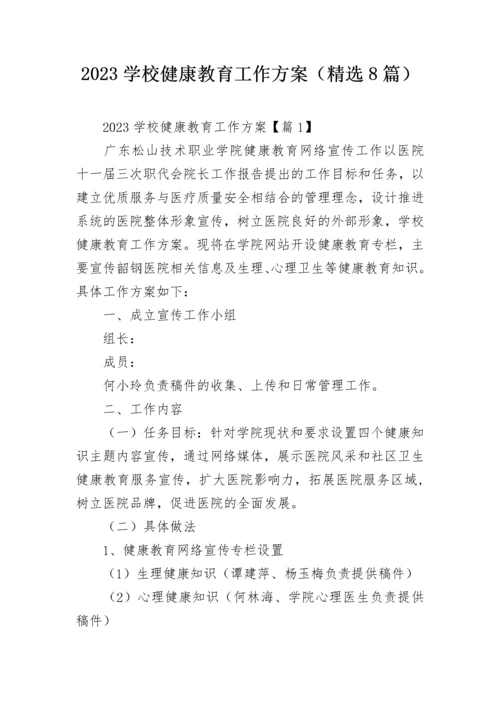 2023 学校健康教育工作方案（精选 8 篇）

2023 学校健康教育工作方案【篇 1】

广东松山技术职业学院健康教育网络宣传工作以医院十一届三次职代会院长工作报告提出的工作目标和任务，以建立优质服务与医疗质量安全相结合的管理理念，设计推进系统的医院整体形象宣传，树立医院良好的外部形象，学校健康教育工作方案。现将在学院网站开设健康教育专栏，主要宣传韶钢医院相关信息及生理、心理卫生等健康教育知识。具体工作方案如下：

一、成立宣传工作小组

组长：

成员：

何小玲负责稿件的收集、上传和日常管理工作。

二、工作内容

（一）任务目标：针对学院现状和要求设置四个健康知识主题内容宣传，通过网络媒体，展示医院风采和社区卫生健康教育服务宣传，扩大医院影响力，拓展医院服务区域，树立医院品牌，促进医院的全面发展。

（二）具体做法

1、健康教育网络宣传专栏设置

（1）生理健康知识（谭建萍、杨玉梅负责提供稿件）

（2）心理健康知识（何林海、学院心理医生负责提供稿件）